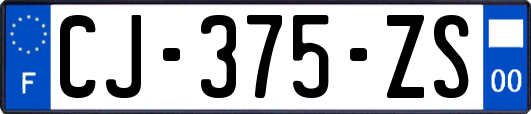 F
CJ-375-ZS
00